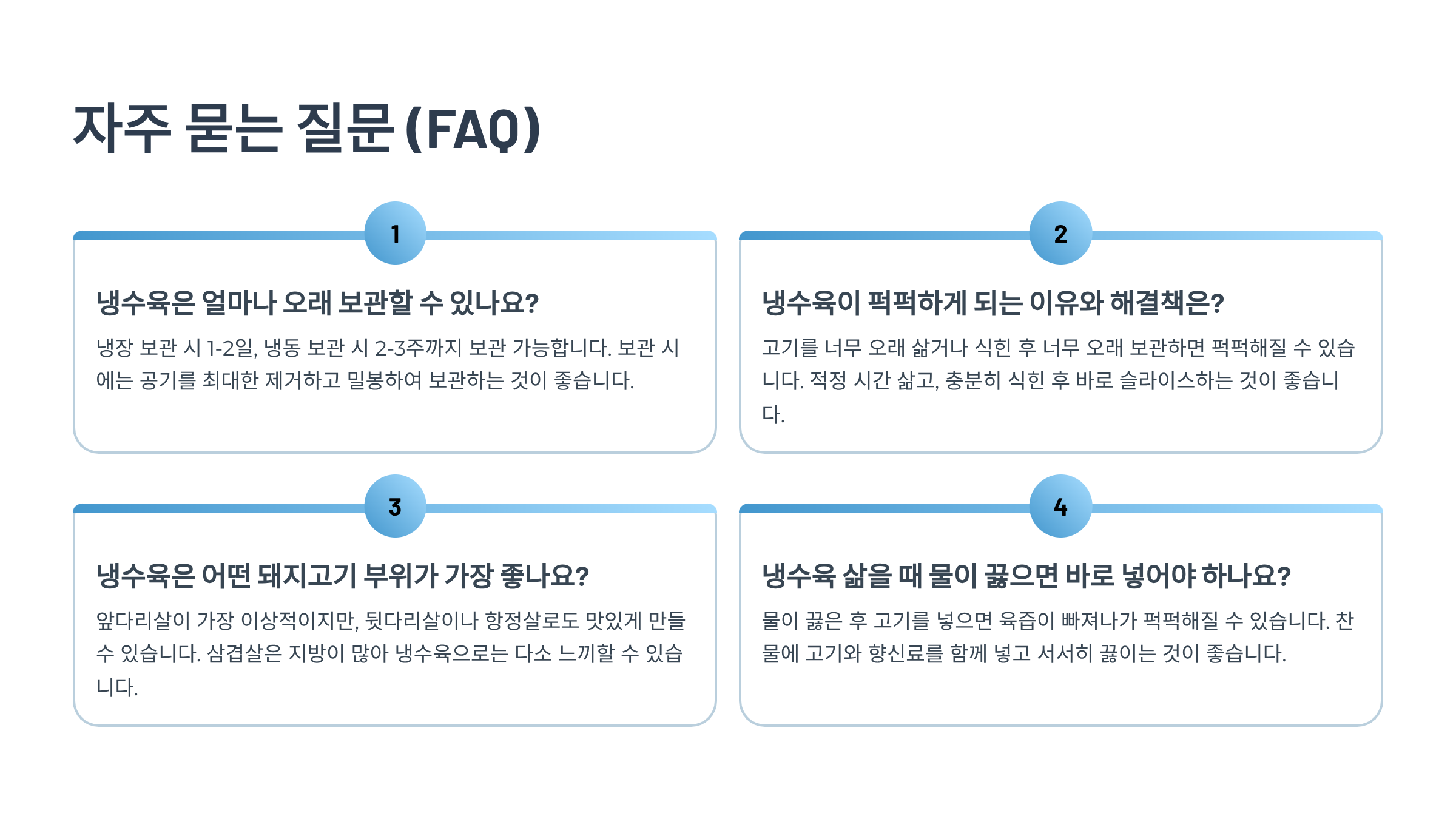 자주 묻는 질문 (FAQ)

1

냉수육은 얼마나 오래 보관할 수 있나요?

냉장 보관 시 1-2일, 냉동 보관 시 2-3주까지 보관 가능합니다. 보관 시에는 공기를 최대한 제거하고 밀봉하여 보관하는 것이 좋습니다.

2

냉수육이 퍽퍽하게 되는 이유와 해결책은?

고기를 너무 오래 삶거나 식힌 후 너무 오래 보관하면 퍽퍽해질 수 있습니다. 적정 시간 삶고, 충분히 식힌 후 바로 슬라이스하는 것이 좋습니다.

3

냉수육은 어떤 돼지고기 부위가 가장 좋나요?

앞다리살이 가장 이상적이지만, 뒷다리살이나 항정살로도 맛있게 만들 수 있습니다. 삼겹살은 지방이 많아 냉수육으로는 다소 느끼할 수 있습니다.

4

냉수육 삶을 때 물이 끓으면 바로 넣어야 하나요?

물이 끓은 후 고기를 넣으면 육즙이 빠져나가 퍽퍽해질 수 있습니다. 찬물에 고기와 향신료를 함께 넣고 서서히 끓이는 것이 좋습니다.